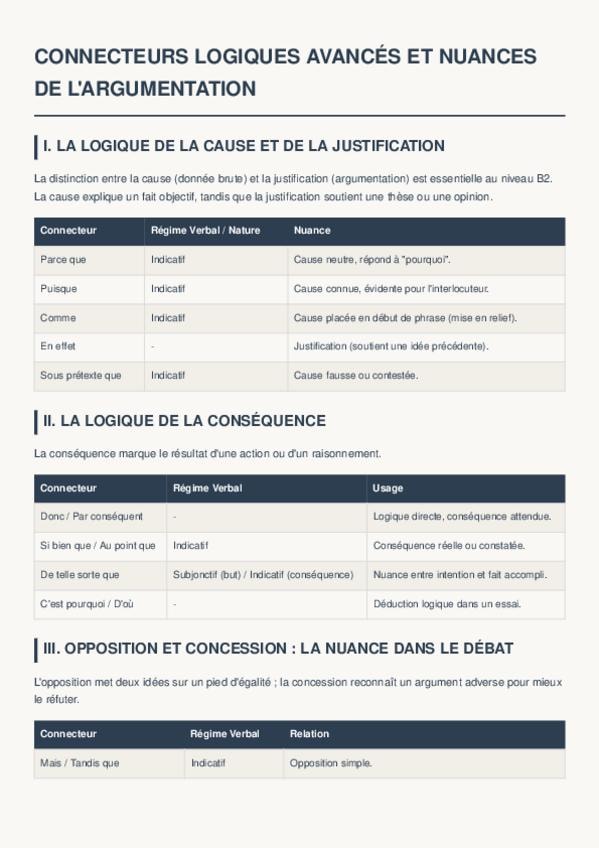 CONNECTEURS LOGIQUES AVANCÉS ET NUANCES DE L'ARGUMENTATION

I. LA LOGIQUE DE LA CAUSE ET DE LA JUSTIFICATION

La distinction entre la cause (donnée brute) et la justification (argumentation) est essentielle au niveau B2. La cause explique un fait objectif, tandis que la justification soutient une thèse ou une opinion.

| Connecteur | Régime Verbal / Nature | Nuance |
|---|---|---|
| Parce que | Indicatif | Cause neutre, répond à "pourquoi". |
| Puisque | Indicatif | Cause connue, évidente pour l'interlocuteur. |
| Comme | Indicatif | Cause placée en début de phrase (mise en relief). |
| En effet | - | Justification (soutient une idée précédente). |
| Sous prétexte que | Indicatif | Cause fausse ou contestée. |

II. LA LOGIQUE DE LA CONSÉQUENCE

La conséquence marque le résultat d'une action ou d'un raisonnement.

| Connecteur | Régime Verbal | Usage |
|---|---|---|
| Donc / Par conséquent | - | Logique directe, conséquence attendue. |
| Si bien que / Au point que | Indicatif | Conséquence réelle ou constatée. |
| De telle sorte que | Subjonctif (but) / Indicatif (conséquence) | Nuance entre intention et fait accompli. |
| C'est pourquoi / D'où | - | Déduction logique dans un essai. |

III. OPPOSITION ET CONCESSION : LA NUANCE DANS LE DÉBAT

L'opposition met deux idées sur un pied d'égalité ; la concession reconnaît un argument adverse pour mieux le réfuter.

| Connecteur | Régime Verbal | Relation |
|---|---|---|
| Mais / Tandis que | Indicatif | Opposition simple. |